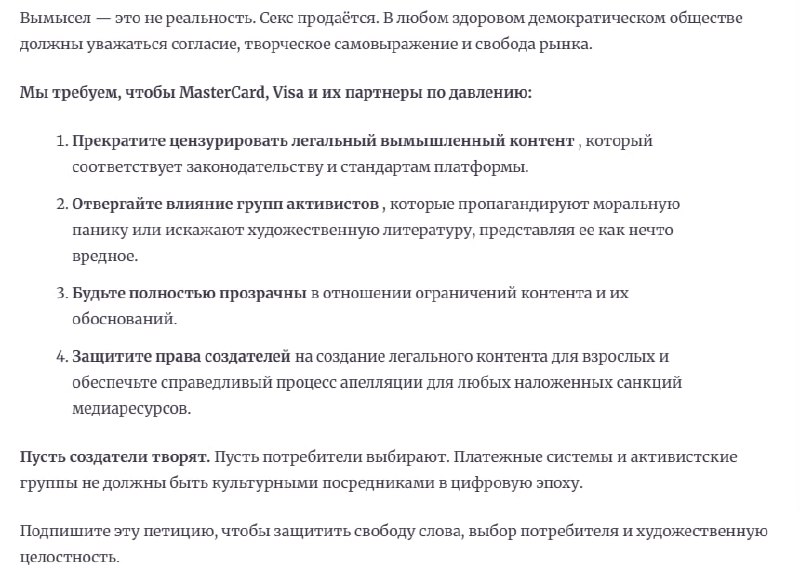 Вымысел — это не реальность. Секс продаётся. В любом здоровом демократическом обществе должны уважаться согласие, творческое самовыражение и свобода рынка.

Мы требуем, чтобы MasterCard, Visa и их партнеры по давлению:

1. Прекратите цензурировать легальный вымышленный контент , который соответствует законодательству и стандартам платформы.
2. Отвергайте влияние групп активистов , которые пропагандируют моральную панику или искажают художественную литературу, представляя ее как нечто вредное.
3. Будьте полностью прозрачны в отношении ограничений контента и их обоснований.
4. Защитите права создателей на создание легального контента для взрослых и обеспечьте справедливый процесс апелляции для любых наложенных санкций медиаресурсов.

Пусть создатели творят. Пусть потребители выбирают. Платежные системы и активистские группы не должны быть культурными посредниками в цифровую эпоху.

Подпишите эту петицию, чтобы защитить свободу слова, выбор потребителя и художественную целостность.